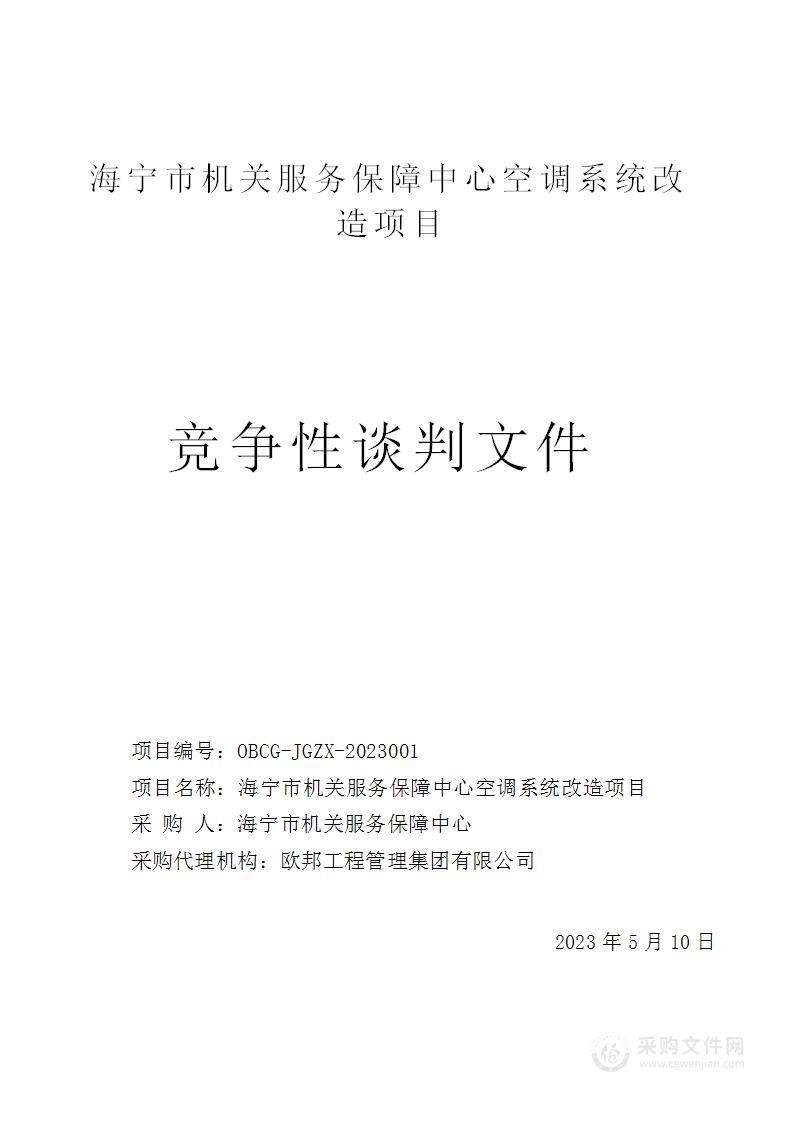 海宁市机关服务保障中心空调系统改造项目

竞争性谈判文件

项目编号：OBCG-JGZX-2023001
项目名称：海宁市机关服务保障中心空调系统改造项目
采 购 人：海宁市机关服务保障中心
采购代理机构：欧邦工程管理集团有限公司

2023 年 5 月 10 日

采购文件网
www.cgwenjian.com